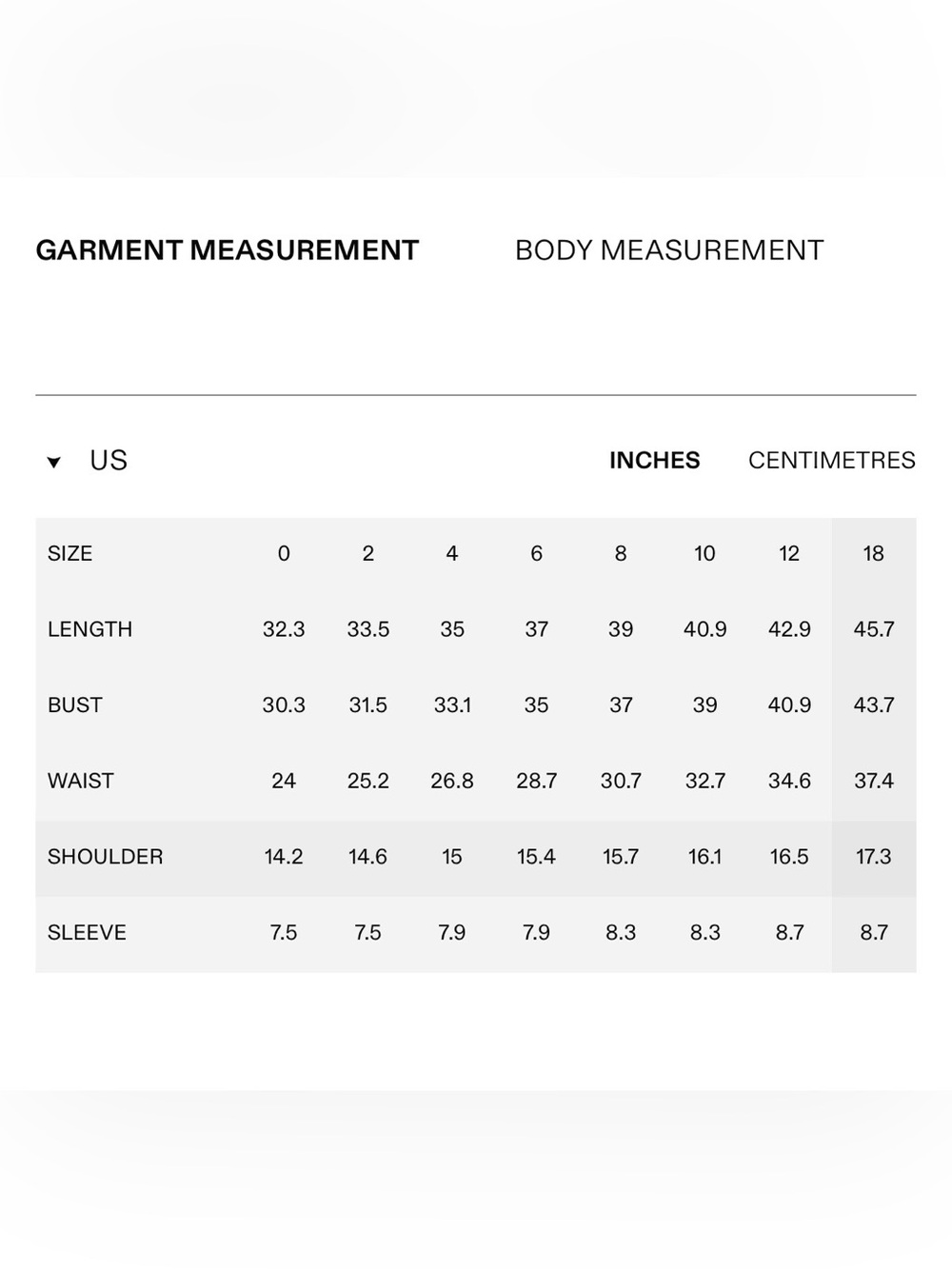 GARMENT MEASUREMENT BODY MEASUREMENT

US INCHES CENTIMETRES

| SIZE | 0 | 2 | 4 | 6 | 8 | 10 | 12 | 18 |
|---|---|---|---|---|---|---|---|---|
| LENGTH | 32.3 | 33.5 | 35 | 37 | 39 | 40.9 | 42.9 | 45.7 |
| BUST | 30.3 | 31.5 | 33.1 | 35 | 37 | 39 | 40.9 | 43.7 |
| WAIST | 24 | 25.2 | 26.8 | 28.7 | 30.7 | 32.7 | 34.6 | 37.4 |
| SHOULDER | 14.2 | 14.6 | 15 | 15.4 | 15.7 | 16.1 | 16.5 | 17.3 |
| SLEEVE | 7.5 | 7.5 | 7.9 | 7.9 | 8.3 | 8.3 | 8.7 | 8.7 |